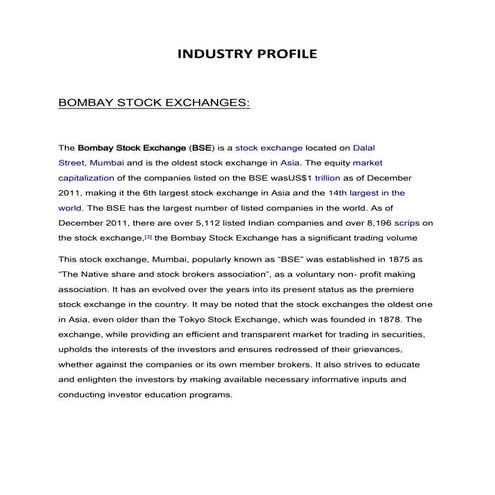 INDUSTRY PROFILE

BOMBAY STOCK EXCHANGES:

The Bombay Stock Exchange (BSE) is a stock exchange located on Dalal Street, Mumbai and is the oldest stock exchange in Asia. The equity market capitalization of the companies listed on the BSE wasUS$1 trillion as of December 2011, making it the 6th largest stock exchange in Asia and the 14th largest in the world. The BSE has the largest number of listed companies in the world. As of December 2011, there are over 5,112 listed Indian companies and over 8,196 scrips on the stock exchange,[3] the Bombay Stock Exchange has a significant trading volume

This stock exchange, Mumbai, popularly known as "BSE" was established in 1875 as "The Native share and stock brokers association", as a voluntary non- profit making association. It has an evolved over the years into its present status as the premiere stock exchange in the country. It may be noted that the stock exchanges the oldest one in Asia, even older than the Tokyo Stock Exchange, which was founded in 1878. The exchange, while providing an efficient and transparent market for trading in securities, upholds the interests of the investors and ensures redressed of their grievances, whether against the companies or its own member brokers. It also strives to educate and enlighten the investors by making available necessary informative inputs and conducting investor education programs.